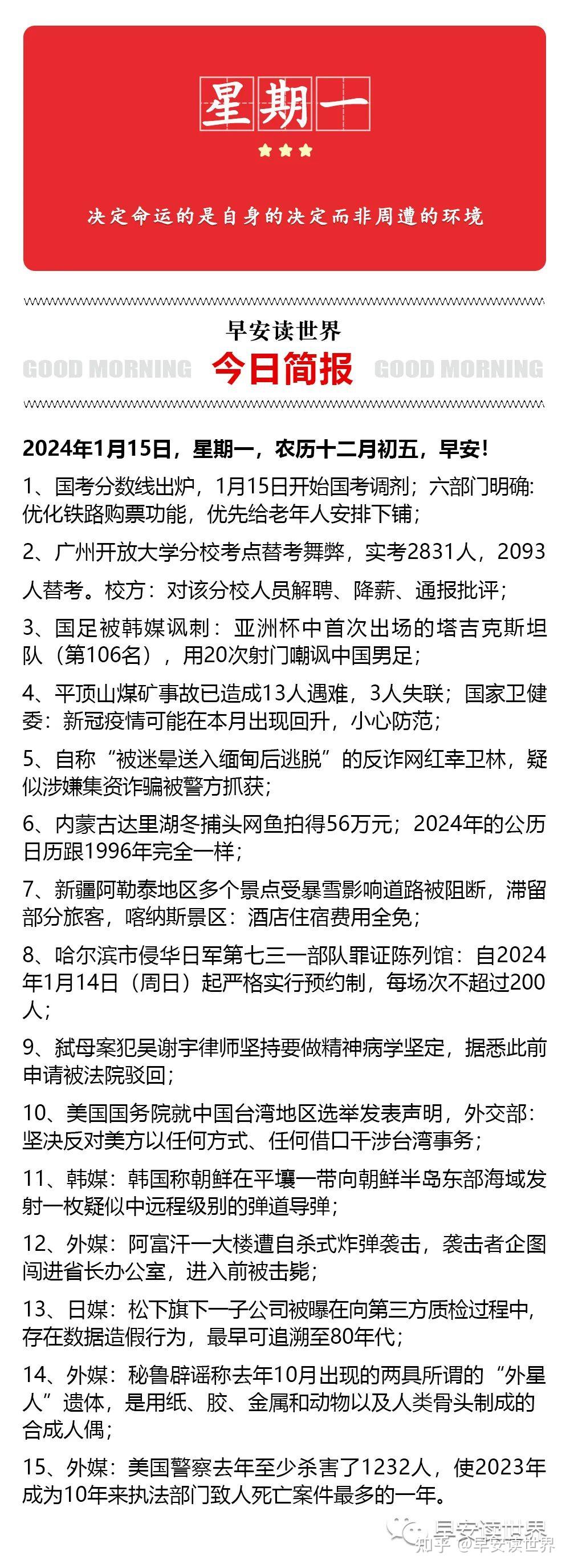 星期一

决定命运的是自身的决定而非周遭的环境

早安读世界
GOOD MORNING 今日简报 GOOD MORNING

2024年1月15日，星期一，农历十二月初五，早安！

1、国考分数线出炉，1月15日开始国考调剂；六部门明确：优化铁路购票功能，优先给老年人安排下铺；

2、广州开放大学分校考点替考舞弊，实考2831人，2093人替考。校方：对该分校人员解聘、降薪、通报批评；

3、国足被韩媒讽刺：亚洲杯中首次出场的塔吉克斯坦队（第106名），用20次射门嘲讽中国男足；

4、平顶山煤矿事故已造成13人遇难，3人失联；国家卫健委：新冠疫情可能在本月出现回升，小心防范；

5、自称“被迷晕送入缅甸后逃脱”的反诈网红幸卫林，疑似涉嫌集资诈骗被警方抓获；

6、内蒙古达里湖冬捕头网鱼拍得56万元；2024年的公历日历跟1996年完全一样；

7、新疆阿勒泰地区多个景点受暴雪影响道路被阻断，滞留部分旅客，喀纳斯景区：酒店住宿费用全免；

8、哈尔滨市侵华日军第七三一部队罪证陈列馆：自2024年1月14日（周日）起严格实行预约制，每场次不超过200人；

9、弑母案犯吴谢宇律师坚持要做精神病学坚定，据悉此前申请被法院驳回；

10、美国国务院就中国台湾地区选举发表声明，外交部：坚决反对美方以任何方式、任何借口干涉台湾事务；

11、韩媒：韩国称朝鲜在平壤一带向朝鲜半岛东部海域发射一枚疑似中远程级别的弹道导弹；

12、外媒：阿富汗一大楼遭自杀式炸弹袭击，袭击者企图闯进省长办公室，进入前被击毙；

13、日媒：松下旗下一子公司被曝在向第三方质检过程中，存在数据造假行为，最早可追溯至80年代；

14、外媒：秘鲁辟谣称去年10月出现的两具所谓的“外星人”遗体，是用纸、胶、金属和动物以及人类骨头制成的合成人偶；

15、外媒：美国警察去年至少杀害了1232人，使2023年成为10年来执法部门致人死亡案件最多的一年。

早安读世界
知乎 @早安读世界